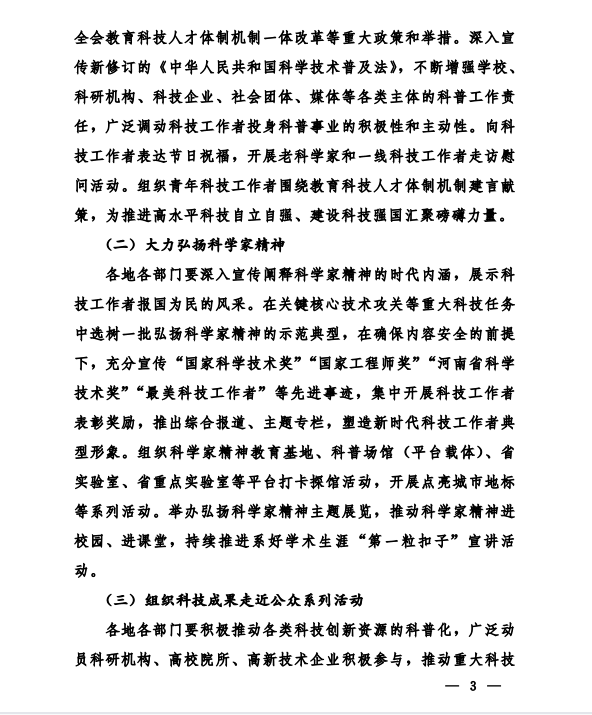 全会教育科技人才体制机制一体改革等重大政策和举措。深入宣传新修订的《中华人民共和国科学技术普及法》，不断增强学校、科研机构、科技企业、社会团体、媒体等各类主体的科普工作责任，广泛调动科技工作者投身科普事业的积极性和主动性。向科技工作者表达节日祝福，开展老科学家和一线科技工作者走访慰问活动。组织青年科技工作者围绕教育科技人才体制机制建言献策，为推进高水平科技自立自强、建设科技强国汇聚磅礴力量。

（二）大力弘扬科学家精神

各地各部门要深入宣传阐释科学家精神的时代内涵，展示科技工作者报国为民的风采。在关键核心技术攻关等重大科技任务中选树一批弘扬科学家精神的示范典型，在确保内容安全的前提下，充分宣传“国家科学技术奖”“国家工程师奖”“河南省科学技术奖”“最美科技工作者”等先进事迹，集中开展科技工作者表彰奖励，推出综合报道、主题专栏，塑造新时代科技工作者典型形象。组织科学家精神教育基地、科普场馆（平台载体）、省实验室、省重点实验室等平台打卡探馆活动，开展点亮城市地标等系列活动。举办弘扬科学家精神主题展览，推动科学家精神进校园、进课堂，持续推进系好学术生涯“第一粒扣子”宣讲活动。

（三）组织科技成果走近公众系列活动

各地各部门要积极推动各类科技创新资源的科普化，广泛动员科研机构、高校院所、高新技术企业积极参与，推动重大科技

— 3 —